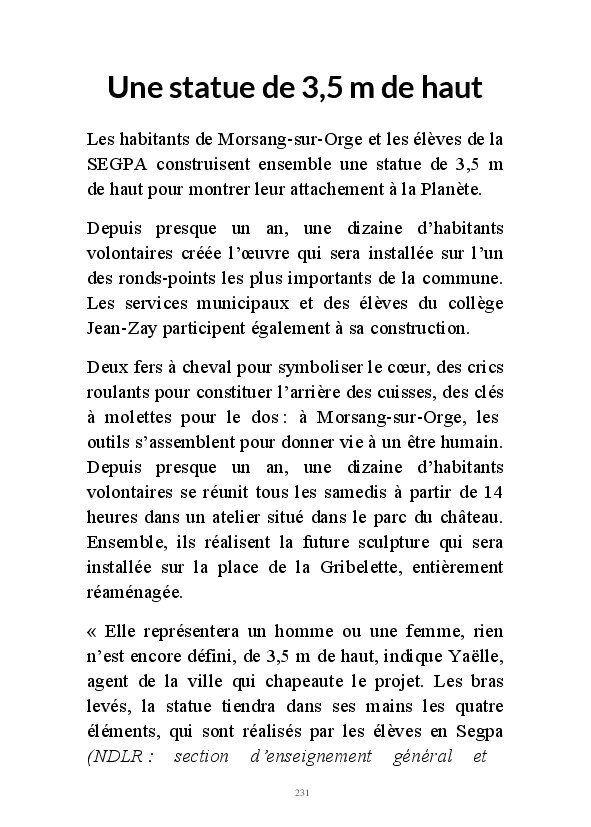 Une statue de 3,5 m de haut

Les habitants de Morsang-sur-Orge et les élèves de la SEGPA construisent ensemble une statue de 3,5 m de haut pour montrer leur attachement à la Planète.

Depuis presque un an, une dizaine d'habitants volontaires créée l'œuvre qui sera installée sur l'un des ronds-points les plus importants de la commune. Les services municipaux et des élèves du collège Jean-Zay participent également à sa construction.

Deux fers à cheval pour symboliser le cœur, des crics roulants pour constituer l'arrière des cuisses, des clés à molettes pour le dos : à Morsang-sur-Orge, les outils s'assemblent pour donner vie à un être humain. Depuis presque un an, une dizaine d'habitants volontaires se réunit tous les samedis à partir de 14 heures dans un atelier situé dans le parc du château. Ensemble, ils réalisent la future sculpture qui sera installée sur la place de la Gribelette, entièrement réaménagée.

« Elle représentera un homme ou une femme, rien n'est encore défini, de 3,5 m de haut, indique Yaëlle, agent de la ville qui chapeaute le projet. Les bras levés, la statue tiendra dans ses mains les quatre éléments, qui sont réalisés par les élèves en Segpa (NDLR : section d'enseignement général et

231